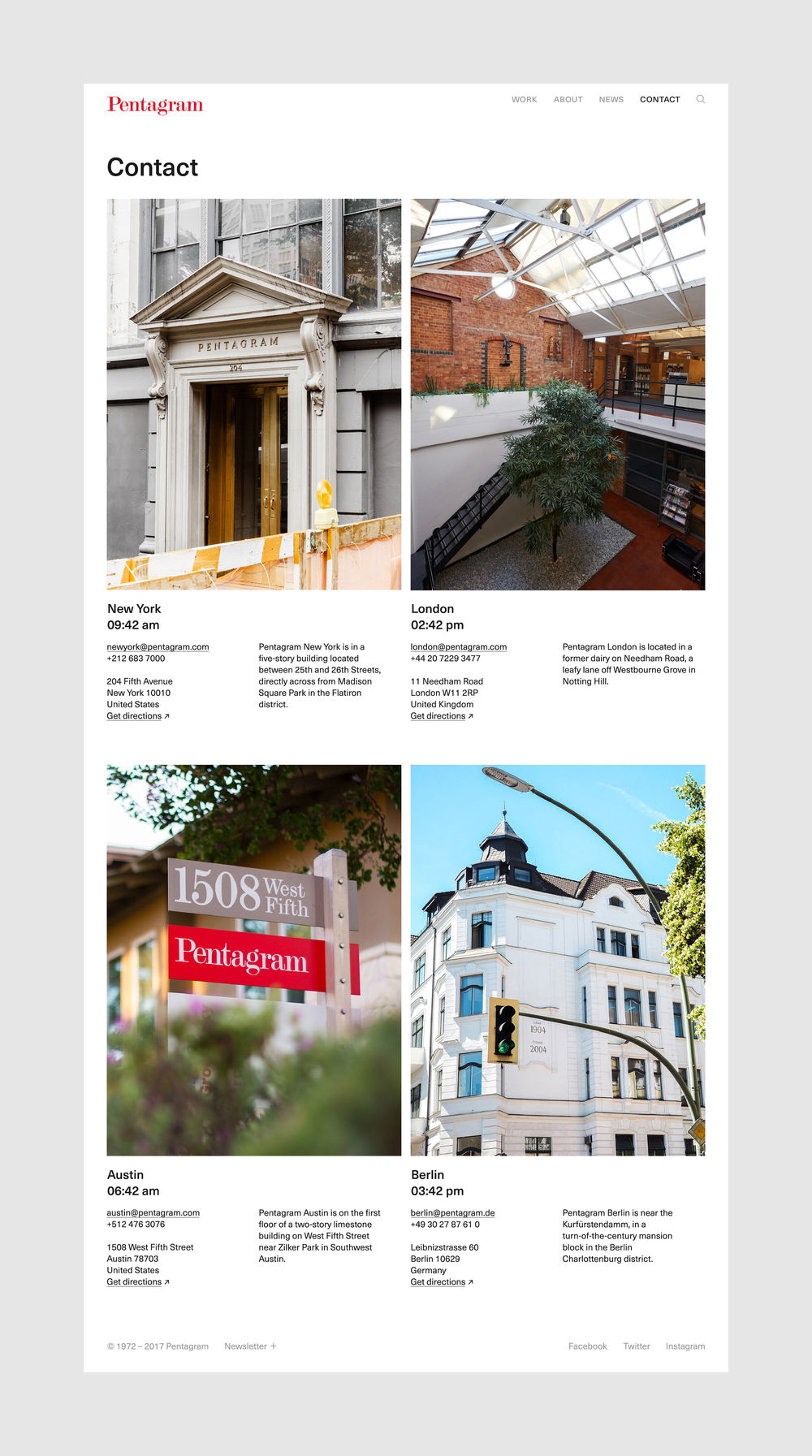 Pentagram

WORK ABOUT NEWS CONTACT

Contact

PENTAGRAM
204

New York
09:42 am

newyork@pentagram.com
+212 683 7000

204 Fifth Avenue
New York 10010
United States
Get directions ↗

Pentagram New York is in a five-story building located between 25th and 26th Streets, directly across from Madison Square Park in the Flatiron district.

London
02:42 pm

london@pentagram.com
+44 20 7229 3477

11 Needham Road
London W11 2RP
United Kingdom
Get directions ↗

Pentagram London is located in a former dairy on Needham Road, a leafy lane off Westbourne Grove in Notting Hill.

1508 West Fifth
Pentagram

1904
2004

Austin
06:42 am

austin@pentagram.com
+512 476 3076

1508 West Fifth Street
Austin 78703
United States
Get directions ↗

Pentagram Austin is on the first floor of a two-story limestone building on West Fifth Street near Zilker Park in Southwest Austin.

Berlin
03:42 pm

berlin@pentagram.de
+49 30 27 87 61 0

Leibnizstrasse 60
Berlin 10629
Germany
Get directions ↗

Pentagram Berlin is near the Kurfürstendamm, in a turn-of-the-century mansion block in the Berlin Charlottenburg district.

© 1972 – 2017 Pentagram Newsletter +

Facebook Twitter Instagram